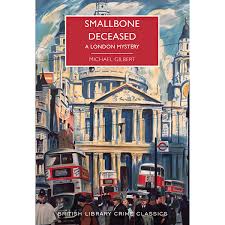 SMALLBONE
DECEASED
A LONDON MYSTERY

MICHAEL GILBERT

BRITISH LIBRARY CRIME CLASSICS